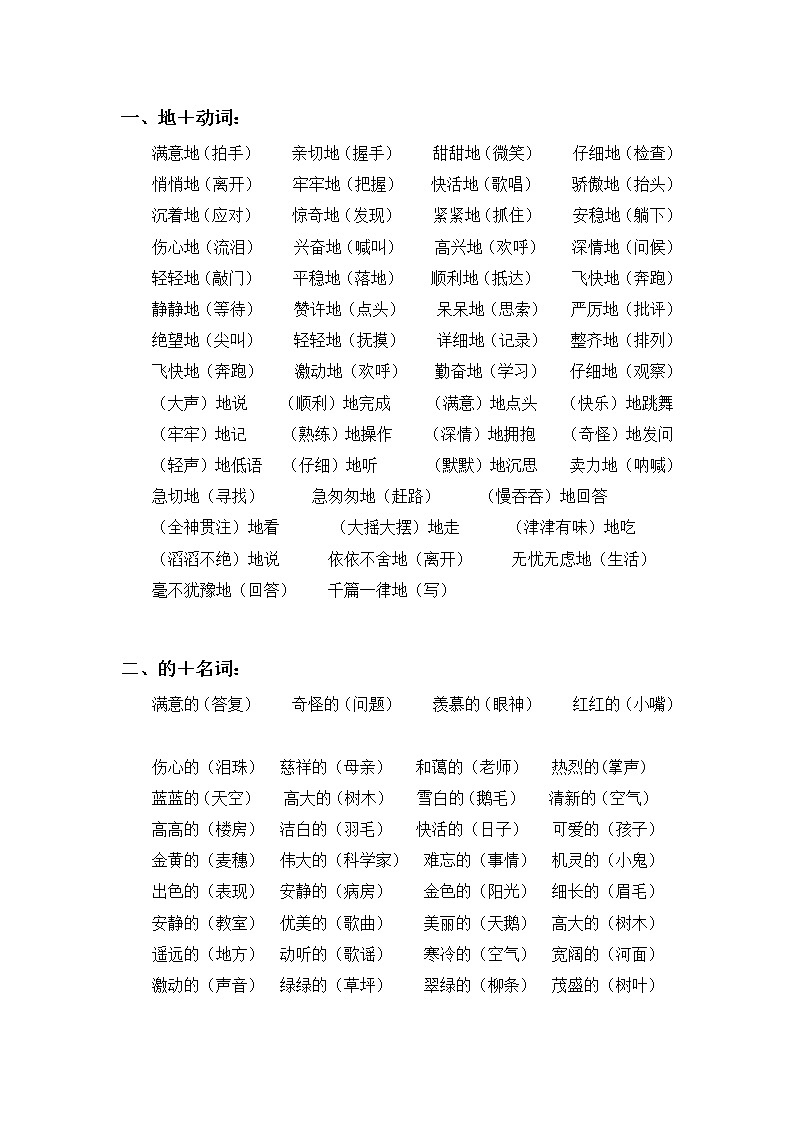 一、地＋动词：

满意地（拍手） 亲切地（握手） 甜甜地（微笑） 仔细地（检查）
悄悄地（离开） 牢牢地（把握） 快活地（歌唱） 骄傲地（抬头）
沉着地（应对） 惊奇地（发现） 紧紧地（抓住） 安稳地（躺下）
伤心地（流泪） 兴奋地（喊叫） 高兴地（欢呼） 深情地（问候）
轻轻地（敲门） 平稳地（落地） 顺利地（抵达） 飞快地（奔跑）
静静地（等待） 赞许地（点头） 呆呆地（思索） 严厉地（批评）
绝望地（尖叫） 轻轻地（抚摸） 详细地（记录） 整齐地（排列）
飞快地（奔跑） 激动地（欢呼） 勤奋地（学习） 仔细地（观察）
（大声）地说 （顺利）地完成 （满意）地点头 （快乐）地跳舞
（牢牢）地记 （熟练）地操作 （深情）地拥抱 （奇怪）地发问
（轻声）地低语 （仔细）地听 （默默）地沉思 卖力地（呐喊）
急切地（寻找） 急匆匆地（赶路） （慢吞吞）地回答
（全神贯注）地看 （大摇大摆）地走 （津津有味）地吃
（滔滔不绝）地说 依依不舍地（离开） 无忧无虑地（生活）
毫不犹豫地（回答） 千篇一律地（写）

二、的＋名词：

满意的（答复） 奇怪的（问题） 羡慕的（眼神） 红红的（小嘴）

伤心的（泪珠） 慈祥的（母亲） 和蔼的（老师） 热烈的（掌声）
蓝蓝的（天空） 高大的（树木） 雪白的（鹅毛） 清新的（空气）
高高的（楼房） 洁白的（羽毛） 快活的（日子） 可爱的（孩子）
金黄的（麦穗） 伟大的（科学家） 难忘的（事情） 机灵的（小鬼）
出色的（表现） 安静的（病房） 金色的（阳光） 细长的（眉毛）
安静的（教室） 优美的（歌曲） 美丽的（天鹅） 高大的（树木）
遥远的（地方） 动听的（歌谣） 寒冷的（空气） 宽阔的（河面）
激动的（声音） 绿绿的（草坪） 翠绿的（柳条） 茂盛的（树叶）